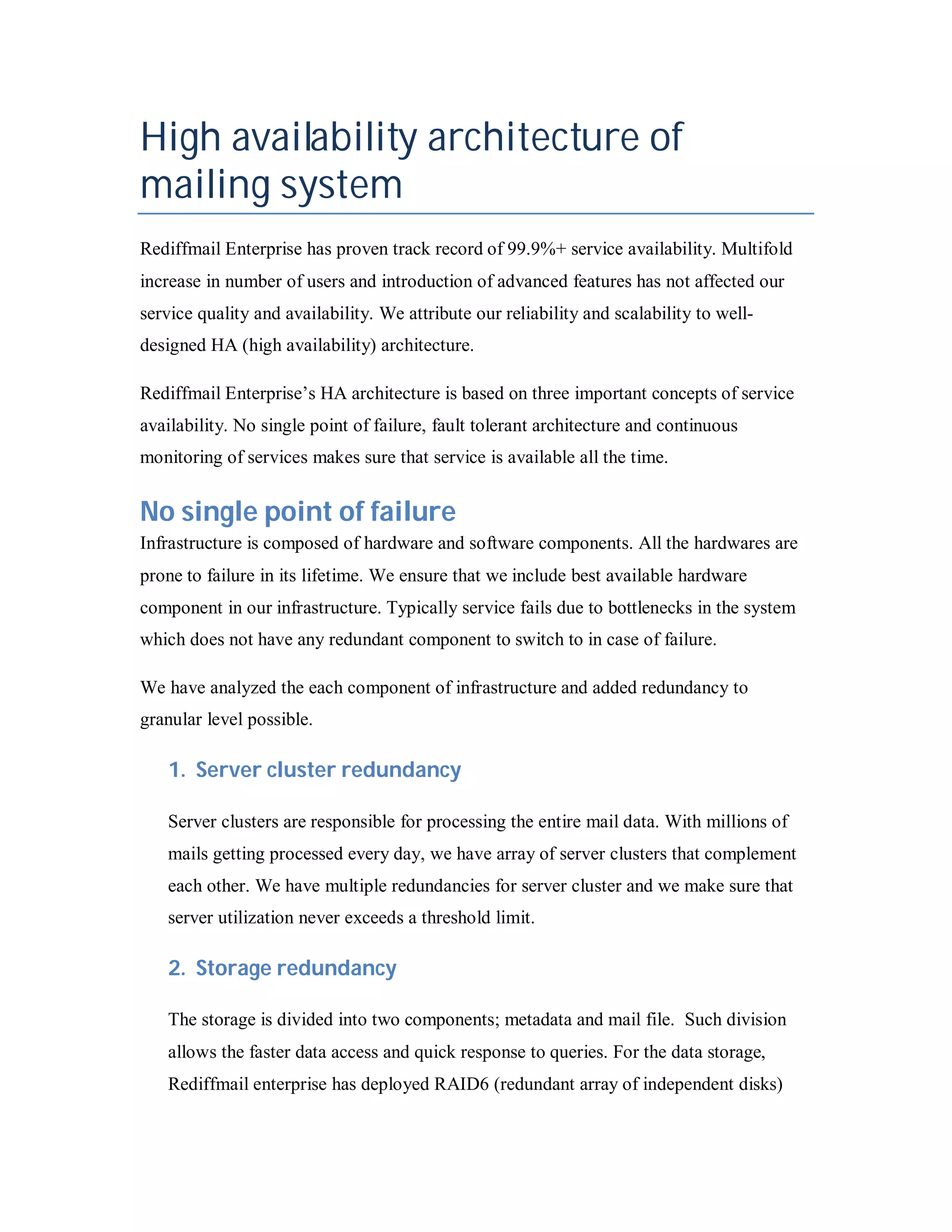 High availability architecture of mailing system

Rediffmail Enterprise has proven track record of 99.9%+ service availability. Multifold increase in number of users and introduction of advanced features has not affected our service quality and availability. We attribute our reliability and scalability to well-designed HA (high availability) architecture.

Rediffmail Enterprise's HA architecture is based on three important concepts of service availability. No single point of failure, fault tolerant architecture and continuous monitoring of services makes sure that service is available all the time.

No single point of failure

Infrastructure is composed of hardware and software components. All the hardwares are prone to failure in its lifetime. We ensure that we include best available hardware component in our infrastructure. Typically service fails due to bottlenecks in the system which does not have any redundant component to switch to in case of failure.

We have analyzed the each component of infrastructure and added redundancy to granular level possible.

1. Server cluster redundancy

Server clusters are responsible for processing the entire mail data. With millions of mails getting processed every day, we have array of server clusters that complement each other. We have multiple redundancies for server cluster and we make sure that server utilization never exceeds a threshold limit.

2. Storage redundancy

The storage is divided into two components; metadata and mail file. Such division allows the faster data access and quick response to queries. For the data storage, Rediffmail enterprise has deployed RAID6 (redundant array of independent disks)